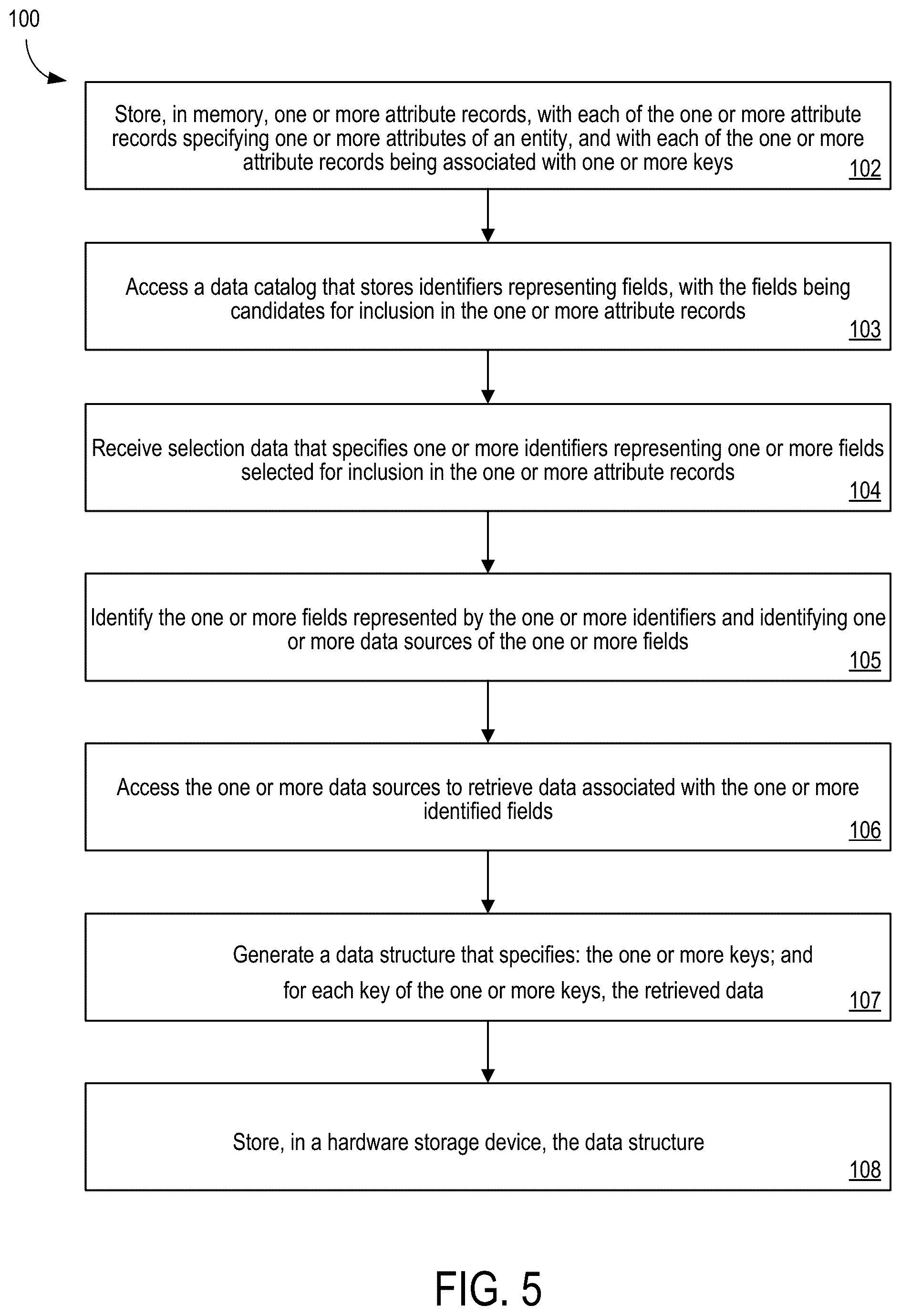 100

Store, in memory, one or more attribute records, with each of the one or more attribute records specifying one or more attributes of an entity, and with each of the one or more attribute records being associated with one or more keys
102

Access a data catalog that stores identifiers representing fields, with the fields being candidates for inclusion in the one or more attribute records
103

Receive selection data that specifies one or more identifiers representing one or more fields selected for inclusion in the one or more attribute records
104

Identify the one or more fields represented by the one or more identifiers and identifying one or more data sources of the one or more fields
105

Access the one or more data sources to retrieve data associated with the one or more identified fields
106

Generate a data structure that specifies: the one or more keys; and for each key of the one or more keys, the retrieved data
107

Store, in a hardware storage device, the data structure
108

FIG. 5